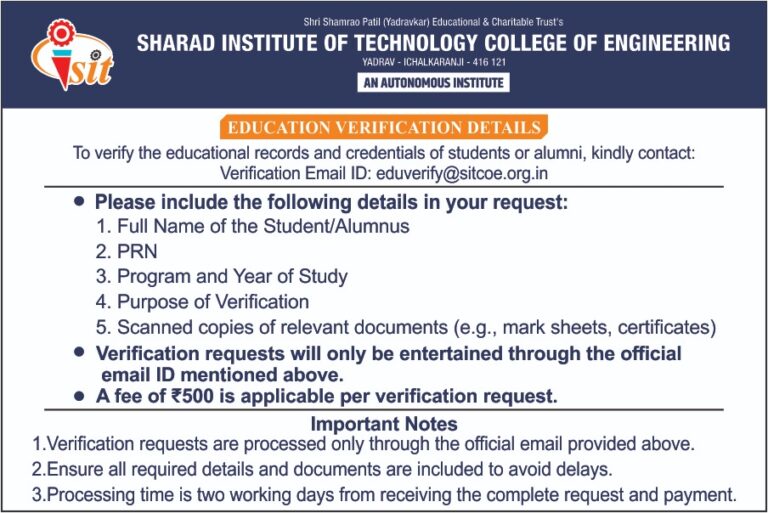 sit

Shri Shamrao Patil (Yadravkar) Educational & Charitable Trust's
SHARAD INSTITUTE OF TECHNOLOGY COLLEGE OF ENGINEERING
YADRAV - ICHALKARANJI - 416 121
AN AUTONOMOUS INSTITUTE

EDUCATION VERIFICATION DETAILS

To verify the educational records and credentials of students or alumni, kindly contact:
Verification Email ID: eduverify@sitcoe.org.in

• Please include the following details in your request:
1. Full Name of the Student/Alumnus
2. PRN
3. Program and Year of Study
4. Purpose of Verification
5. Scanned copies of relevant documents (e.g., mark sheets, certificates)
• Verification requests will only be entertained through the official email ID mentioned above.
• A fee of ₹500 is applicable per verification request.

Important Notes
1.Verification requests are processed only through the official email provided above.
2.Ensure all required details and documents are included to avoid delays.
3.Processing time is two working days from receiving the complete request and payment.